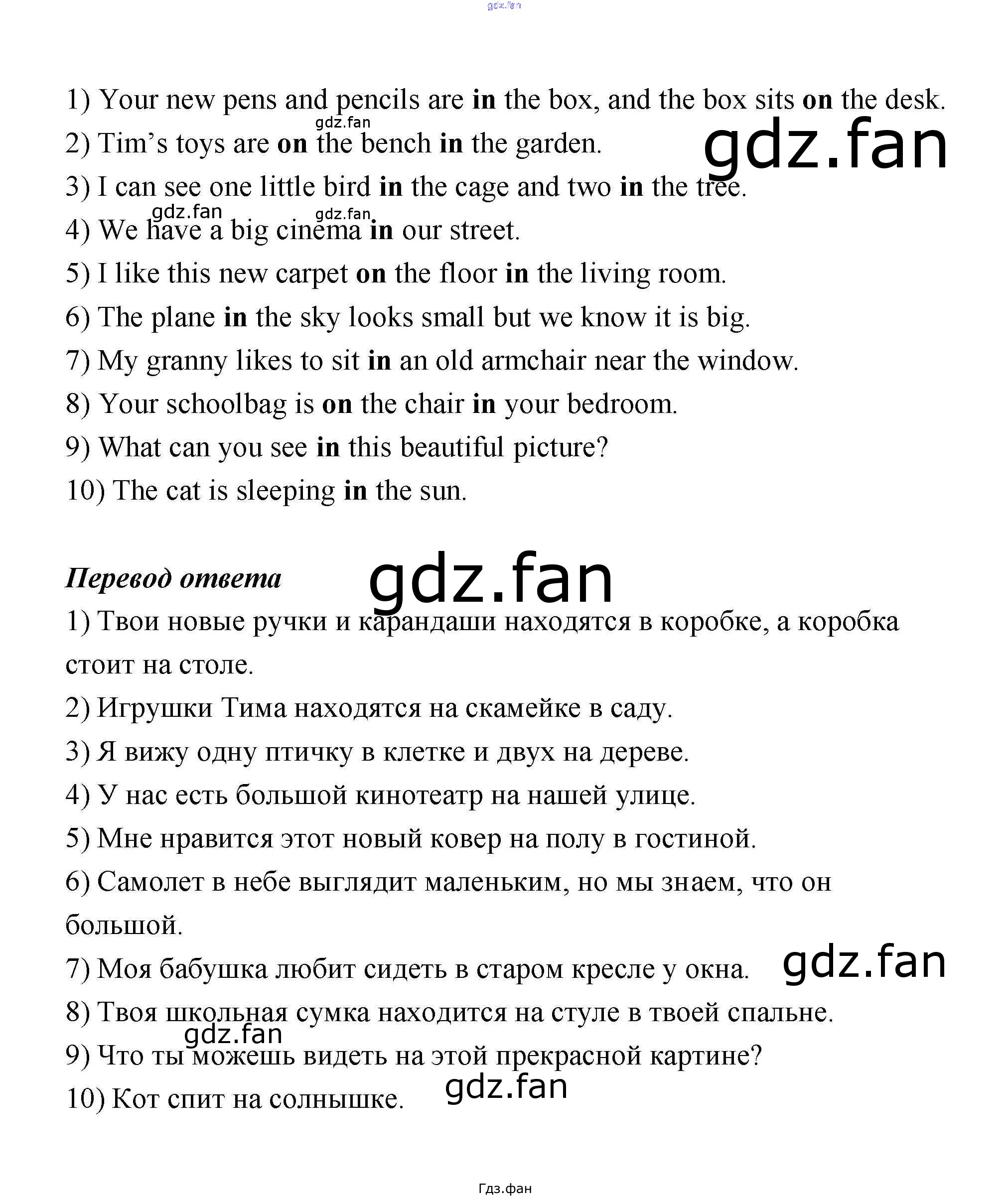 1) Your new pens and pencils are in the box, and the box sits on the desk.

2) Tim's toys are on the bench in the garden.

3) I can see one little bird in the cage and two in the tree.

4) We have a big cinema in our street.

5) I like this new carpet on the floor in the living room.

6) The plane in the sky looks small but we know it is big.

7) My granny likes to sit in an old armchair near the window.

8) Your schoolbag is on the chair in your bedroom.

9) What can you see in this beautiful picture?

10) The cat is sleeping in the sun.

Перевод ответа

1) Твои новые ручки и карандаши находятся в коробке, а коробка стоит на столе.

2) Игрушки Тима находятся на скамейке в саду.

3) Я вижу одну птичку в клетке и двух на дереве.

4) У нас есть большой кинотеатр на нашей улице.

5) Мне нравится этот новый ковер на полу в гостиной.

6) Самолет в небе выглядит маленьким, но мы знаем, что он большой.

7) Моя бабушка любит сидеть в старом кресле у окна.

8) Твоя школьная сумка находится на стуле в твоей спальне.

9) Что ты можешь видеть на этой прекрасной картине?

10) Кот спит на солнышке.

Гдз.фан

gdz.fan